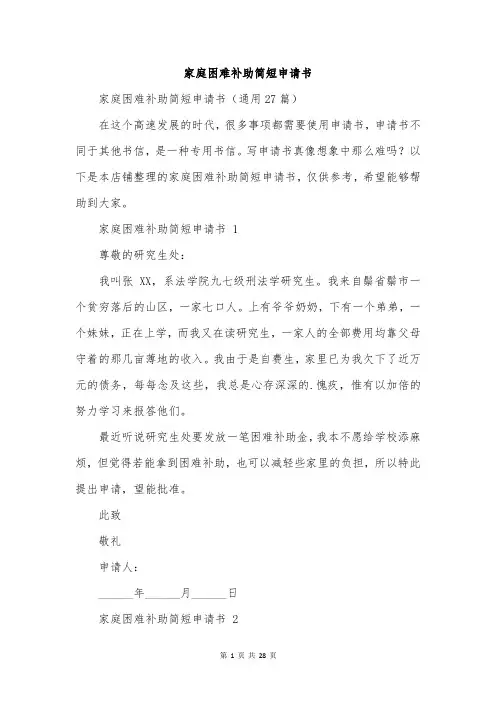 家庭困难补助简短申请书

家庭困难补助简短申请书（通用27篇）

在这个高速发展的时代，很多事项都需要使用申请书，申请书不同于其他书信，是一种专用书信。写申请书真像想象中那么难吗？以下是本店铺整理的家庭困难补助简短申请书，仅供参考，希望能够帮助到大家。

家庭困难补助简短申请书 1

尊敬的研究生处：

我叫张 XX，系法学院九七级刑法学研究生。我来自黔省黔市一个贫穷落后的山区，一家七口人。上有爷爷奶奶，下有一个弟弟，一个妹妹，正在上学，而我又在读研究生，一家人的全部费用均靠父母守着的那几亩薄地的收入。我由于是自费生，家里已为我欠下了近万元的债务，每每念及这些，我总是心存深深的.愧疚，惟有以加倍的努力学习来报答他们。

最近听说研究生处要发放一笔困难补助金，我本不愿给学校添麻烦，但觉得若能拿到困难补助，也可以减轻些家里的负担，所以特此提出申请，望能批准。

此致

敬礼

申请人：

______年______月______日

家庭困难补助简短申请书 2

第 1 页 共 28 页